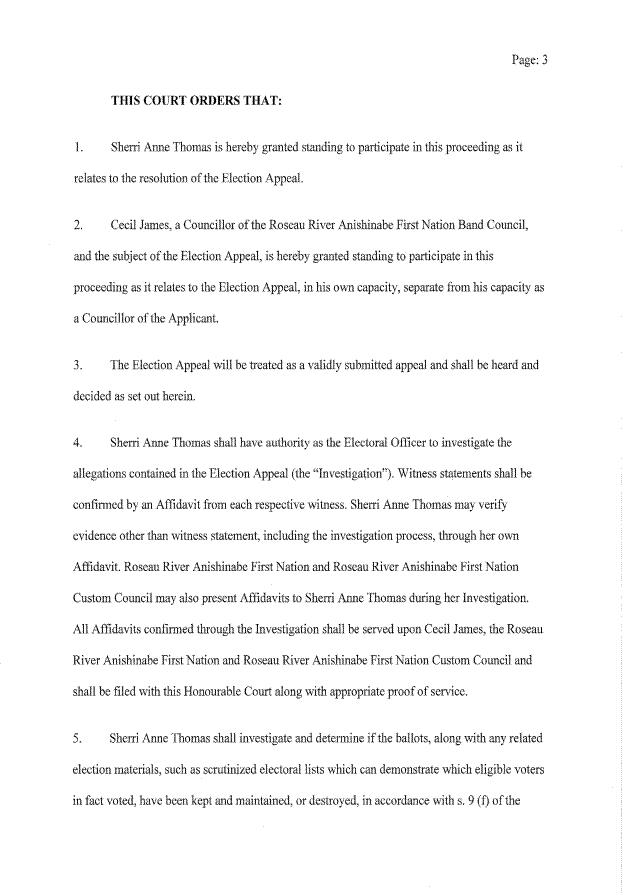 Page: 3

THIS COURT ORDERS THAT:

1. Sherri Anne Thomas is hereby granted standing to participate in this proceeding as it relates to the resolution of the Election Appeal.

2. Cecil James, a Councillor of the Roseau River Anishinabe First Nation Band Council, and the subject of the Election Appeal, is hereby granted standing to participate in this proceeding as it relates to the Election Appeal, in his own capacity, separate from his capacity as a Councillor of the Applicant.

3. The Election Appeal will be treated as a validly submitted appeal and shall be heard and decided as set out herein.

4. Sherri Anne Thomas shall have authority as the Electoral Officer to investigate the allegations contained in the Election Appeal (the "Investigation"). Witness statements shall be confirmed by an Affidavit from each respective witness. Sherri Anne Thomas may verify evidence other than witness statement, including the investigation process, through her own Affidavit. Roseau River Anishinabe First Nation and Roseau River Anishinabe First Nation Custom Council may also present Affidavits to Sherri Anne Thomas during her Investigation. All Affidavits confirmed through the Investigation shall be served upon Cecil James, the Roseau River Anishinabe First Nation and Roseau River Anishinabe First Nation Custom Council and shall be filed with this Honourable Court along with appropriate proof of service.

5. Sherri Anne Thomas shall investigate and determine if the ballots, along with any related election materials, such as scrutinized electoral lists which can demonstrate which eligible voters in fact voted, have been kept and maintained, or destroyed, in accordance with s. 9 (f) of the